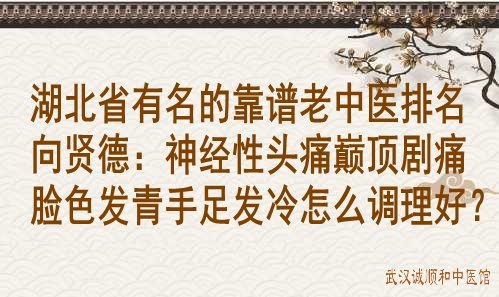 湖北省有名的靠谱老中医排名向贤德：神经性头痛巅顶剧痛脸色发青手足发冷怎么调理好？

武汉诚顺和中医馆